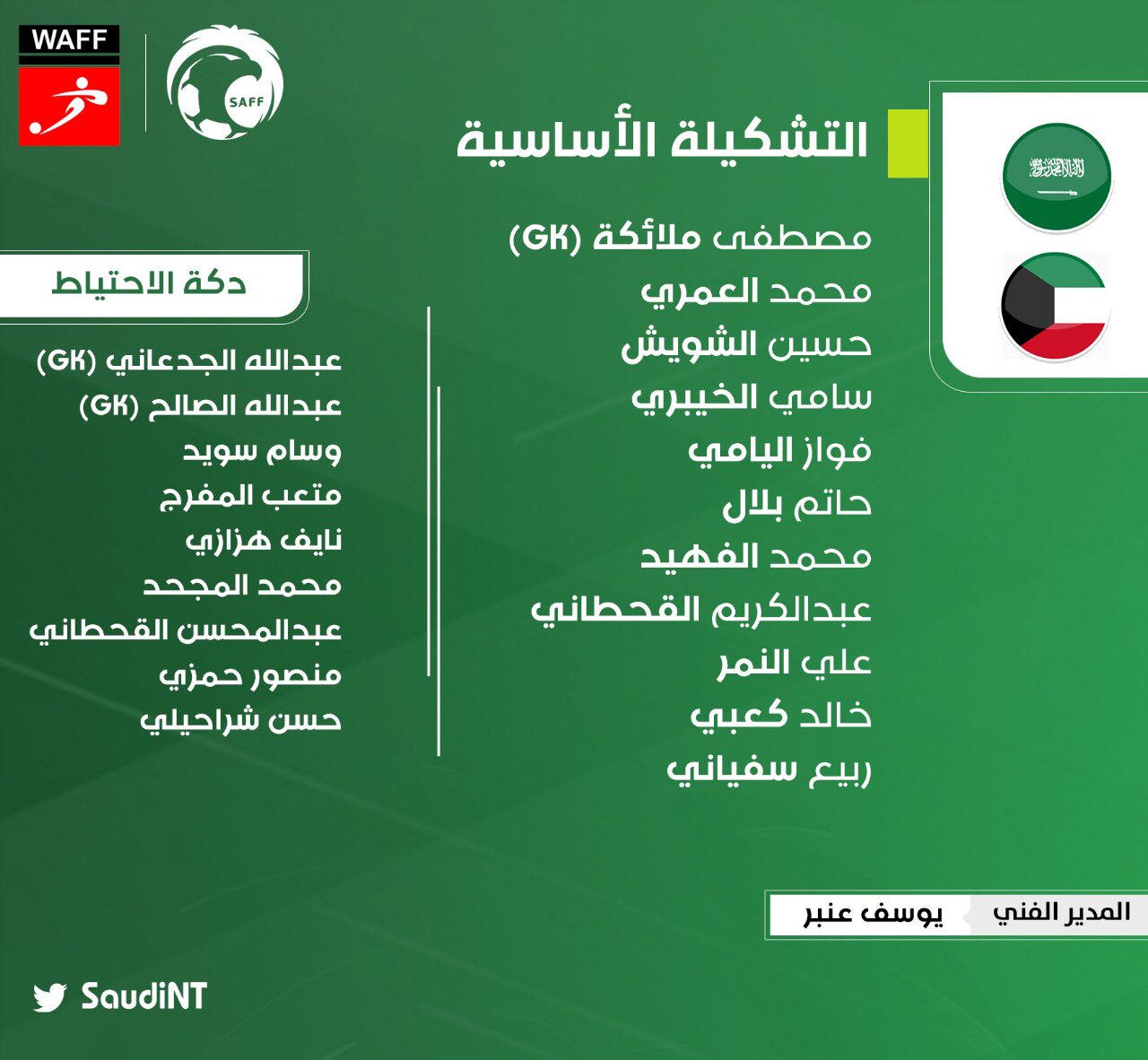 WAFF

SAFF

التشكيلة الأساسية

مصطفى ملائكة (GK)
محمد العمري
حسين الشويش
سامي الخيبري
فواز اليامي
حاتم بلال
محمد الفهيد
عبدالكريم القحطاني
علي النمر
خالد كعبي
ربيع سفياني

دكة الاحتياط

عبدالله الجدعاني (GK)
عبدالله الصالح (GK)
وسام سويد
متعب المفرج
نايف هزازي
محمد المجحد
عبدالمحسن القحطاني
منصور حمزي
حسن شراحيلي

المدير الفني
يوسف عنبر

SaudiNT